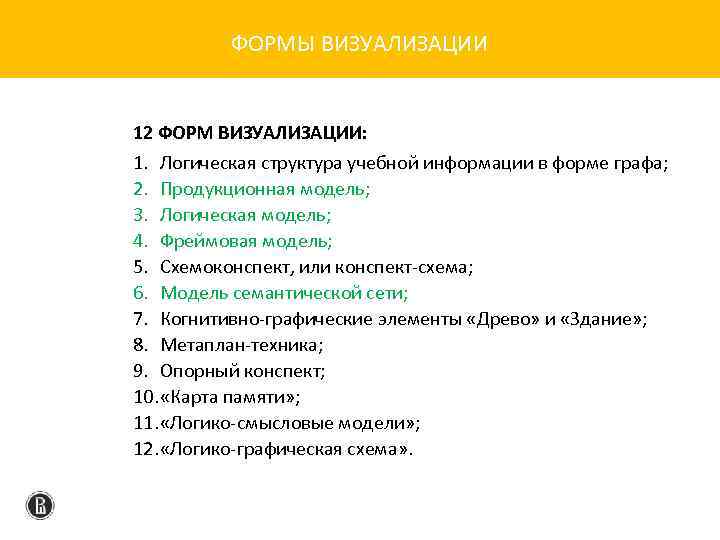 ФОРМЫ ВИЗУАЛИЗАЦИИ

12 ФОРМ ВИЗУАЛИЗАЦИИ:

1. Логическая структура учебной информации в форме графа;
2. Продукционная модель;
3. Логическая модель;
4. Фреймовая модель;
5. Схемоконспект, или конспект-схема;
6. Модель семантической сети;
7. Когнитивно-графические элементы «Древо» и «Здание»;
8. Метаплан-техника;
9. Опорный конспект;
10. «Карта памяти»;
11. «Логико-смысловые модели»;
12. «Логико-графическая схема».